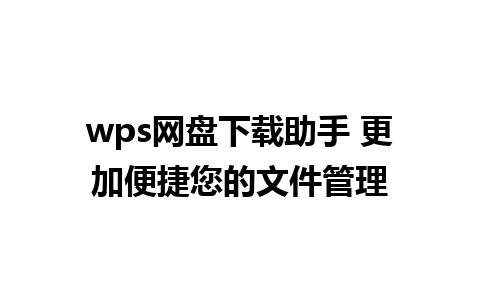 wps网盘下载助手 更加便捷您的文件管理